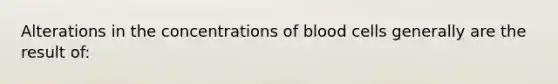 Alterations in the concentrations of blood cells generally are the result of: